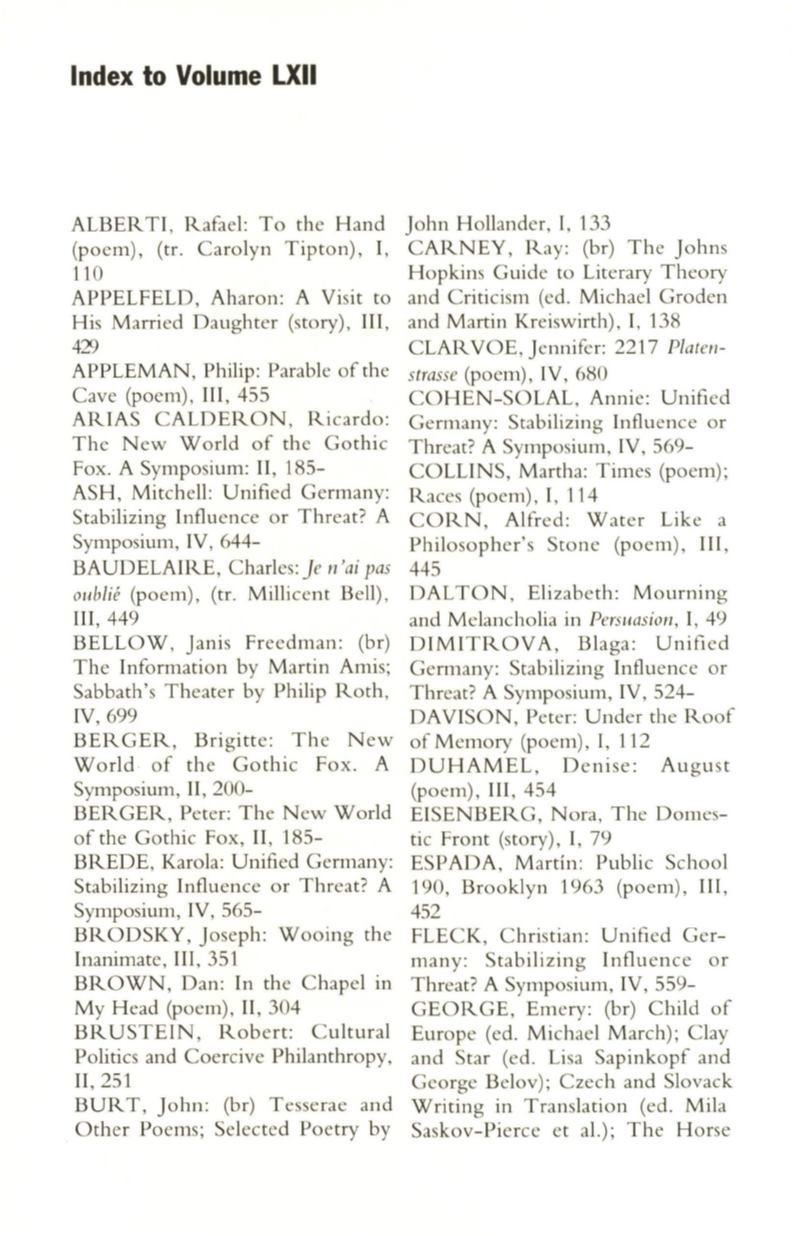 Index to Volume LXII

ALBERTI, Rafael: To the Hand (poem), (tr. Carolyn Tipton), I, 110
APPELFELD, Aharon: A Visit to His Married Daughter (story), III, 429
APPLEMAN, Philip: Parable of the Cave (poem), III, 455
ARIAS CALDERON, Ricardo: The New World of the Gothic Fox. A Symposium: II, 185-
ASH, Mitchell: Unified Germany: Stabilizing Influence or Threat? A Symposium, IV, 644-
BAUDELAIRE, Charles: Je n'ai pas oublié (poem), (tr. Millicent Bell), III, 449
BELLOW, Janis Freedman: (br) The Information by Martin Amis; Sabbath's Theater by Philip Roth, IV, 699
BERGER, Brigitte: The New World of the Gothic Fox. A Symposium, II, 200-
BERGER, Peter: The New World of the Gothic Fox, II, 185-
BREDE, Karola: Unified Germany: Stabilizing Influence or Threat? A Symposium, IV, 565-
BRODSKY, Joseph: Wooing the Inanimate, III, 351
BROWN, Dan: In the Chapel in My Head (poem), II, 304
BRUSTEIN, Robert: Cultural Politics and Coercive Philanthropy, II, 251
BURT, John: (br) Tesserae and Other Poems; Selected Poetry by John Hollander, I, 133
CARNEY, Ray: (br) The Johns Hopkins Guide to Literary Theory and Criticism (ed. Michael Groden and Martin Kreiswirth), I, 138
CLARVOE, Jennifer: 2217 Platenstrasse (poem), IV, 680
COHEN-SOLAL, Annie: Unified Germany: Stabilizing Influence or Threat? A Symposium, IV, 569-
COLLINS, Martha: Times (poem); Races (poem), I, 114
CORN, Alfred: Water Like a Philosopher's Stone (poem), III, 445
DALTON, Elizabeth: Mourning and Melancholia in Persuasion, I, 49
DIMITROVA, Blaga: Unified Germany: Stabilizing Influence or Threat? A Symposium, IV, 524-
DAVISON, Peter: Under the Roof of Memory (poem), I, 112
DUHAMEL, Denise: August (poem), III, 454
EISENBERG, Nora, The Domestic Front (story), I, 79
ESPADA, Martín: Public School 190, Brooklyn 1963 (poem), III, 452
FLECK, Christian: Unified Germany: Stabilizing Influence or Threat? A Symposium, IV, 559-
GEORGE, Emery: (br) Child of Europe (ed. Michael March); Clay and Star (ed. Lisa Sapinkopf and George Belov); Czech and Slovack Writing in Translation (ed. Mila Saskov-Pierce et al.); The Horse